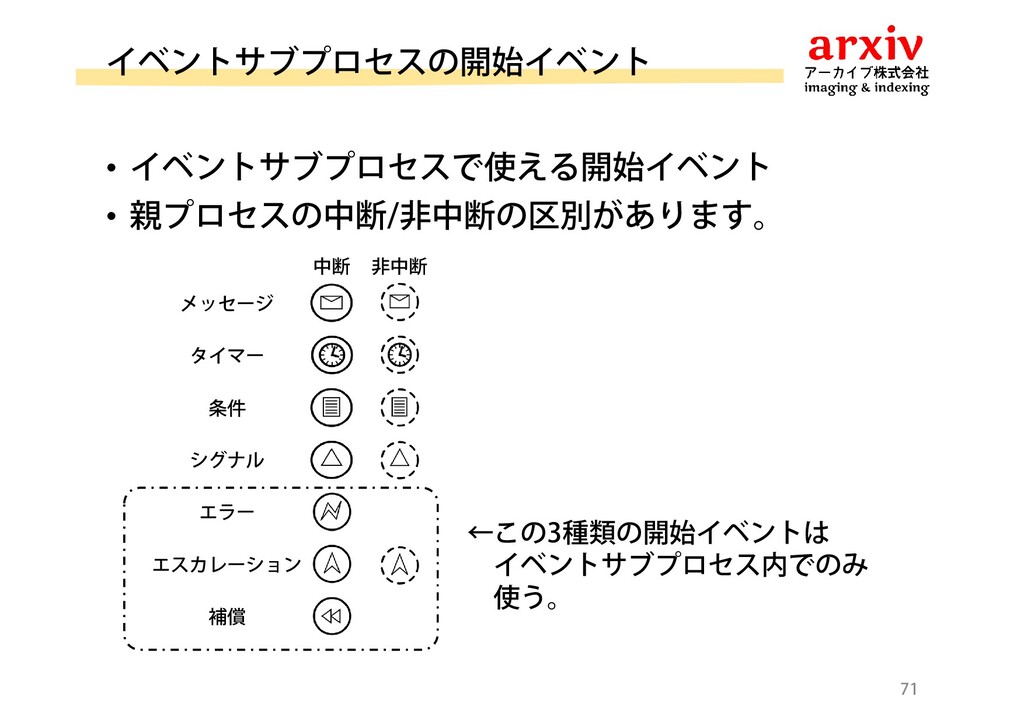 イベントサブプロセスの開始イベント

arxiv
アーカイブ株式会社
imaging & indexing

• イベントサブプロセスで使える開始イベント
• 親プロセスの中断/非中断の区別があります。

中断　非中断

メッセージ

タイマー

条件

シグナル

エラー

エスカレーション

補償

←この3種類の開始イベントは
イベントサブプロセス内でのみ
使う。

71